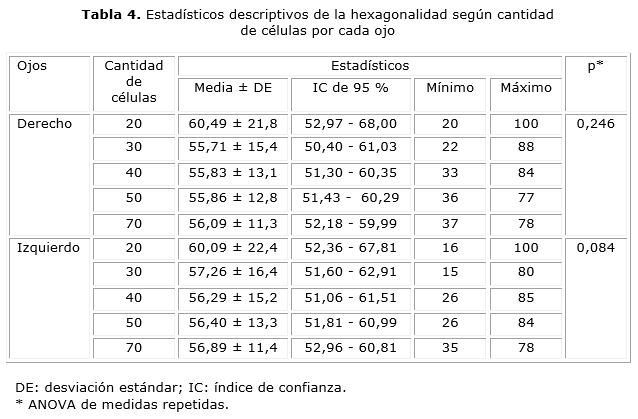 Tabla 4. Estadísticos descriptivos de la hexagonalidad según cantidad de células por cada ojo

| Ojos | Cantidad de células | Estadísticos | | | | p* |
|---|---|---|---|---|---|---|
| | | Media ± DE | IC de 95 % | Mínimo | Máximo | |
| Derecho | 20 | 60,49 ± 21,8 | 52,97 - 68,00 | 20 | 100 | 0,246 |
| | 30 | 55,71 ± 15,4 | 50,40 - 61,03 | 22 | 88 | |
| | 40 | 55,83 ± 13,1 | 51,30 - 60,35 | 33 | 84 | |
| | 50 | 55,86 ± 12,8 | 51,43 - 60,29 | 36 | 77 | |
| | 70 | 56,09 ± 11,3 | 52,18 - 59,99 | 37 | 78 | |
| Izquierdo | 20 | 60,09 ± 22,4 | 52,36 - 67,81 | 16 | 100 | 0,084 |
| | 30 | 57,26 ± 16,4 | 51,60 - 62,91 | 15 | 80 | |
| | 40 | 56,29 ± 15,2 | 51,06 - 61,51 | 26 | 85 | |
| | 50 | 56,40 ± 13,3 | 51,81 - 60,99 | 26 | 84 | |
| | 70 | 56,89 ± 11,4 | 52,96 - 60,81 | 35 | 78 | |

DE: desviación estándar; IC: índice de confianza.
* ANOVA de medidas repetidas.